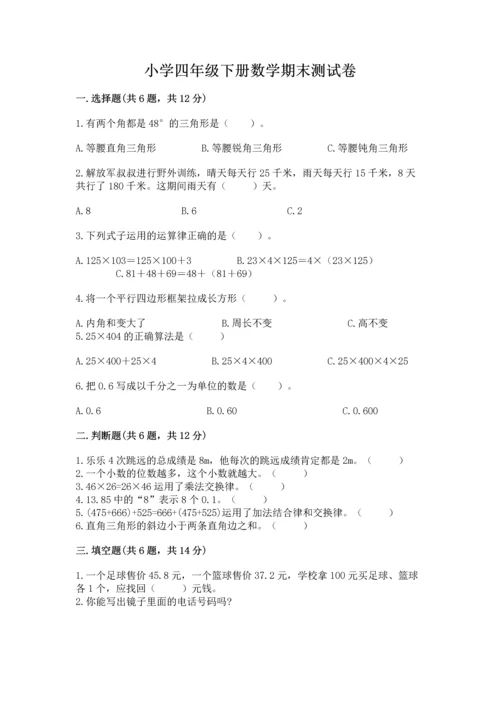 小学四年级下册数学期末测试卷

一.选择题(共6题，共12分)

1.有两个角都是48°的三角形是（　　）。

A.等腰直角三角形　　B.等腰锐角三角形　　C.等腰钝角三角形

2.解放军叔叔进行野外训练，晴天每天行25千米，雨天每天行15千米，8天共行了180千米。这期间雨天有（　　）天。

A.8　　B.6　　C.2

3.下列式子运用的运算律正确的是（　　）。

A.125×103＝125×100＋3　　B.23×4×125＝4×（23×125）　　C.81＋48＋69＝48＋（81＋69）

4.将一个平行四边形框架拉成长方形（　　）。

A.内角和变大了　　B.周长不变　　C.高不变

5.25×404的正确算法是（　　）

A.25×400＋25×4　　B.25×4×400　　C.25×400×4×25

6.把0.6写成以千分之一为单位的数是（　　）。

A.0.6　　B.0.60　　C.0.600

二.判断题(共6题，共12分)

1.乐乐4次跳远的总成绩是8m，他每次的跳远成绩肯定都是2m。（　　）
2.一个小数的位数越多，这个小数就越大。（　　）
3.46×26=26×46运用了乘法交换律。（　　）
4.13.85中的“8”表示8个0.1。（　　）
5.(475+666)+525=666+(475+525)运用了加法结合律和交换律。（　　）
6.直角三角形的斜边小于两条直角边之和。（　　）

三.填空题(共6题，共14分)

1.一个足球售价45.8元，一个篮球售价37.2元，学校拿100元买足球、篮球各1个，应找回（　　）元钱。
2.你能写出镜子里面的电话号码吗?